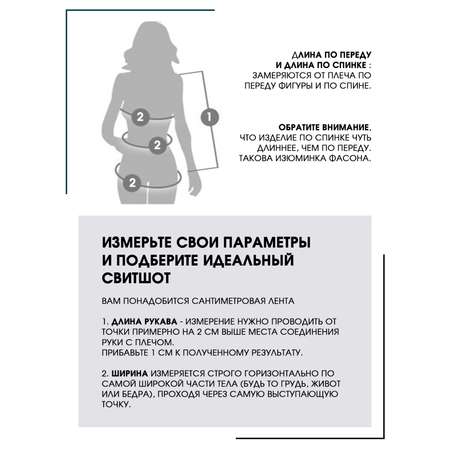 2
2
2
1

ДЛИНА ПО ПЕРЕДУ И ДЛИНА ПО СПИНКЕ : ЗАМЕРЯЮТСЯ ОТ ПЛЕЧА ПО ПЕРЕДУ ФИГУРЫ И ПО СПИНЕ.

ОБРАТИТЕ ВНИМАНИЕ, ЧТО ИЗДЕЛИЕ ПО СПИНКЕ ЧУТЬ ДЛИННЕЕ, ЧЕМ ПО ПЕРЕДУ. ТАКОВА ИЗЮМИНКА ФАСОНА.

ИЗМЕРЬТЕ СВОИ ПАРАМЕТРЫ И ПОДБЕРИТЕ ИДЕАЛЬНЫЙ СВИТШОТ

ВАМ ПОНАДОБИТСЯ САНТИМЕТРОВАЯ ЛЕНТА

1. ДЛИНА РУКАВА - ИЗМЕРЕНИЕ НУЖНО ПРОВОДИТЬ ОТ ТОЧКИ ПРИМЕРНО НА 2 СМ ВЫШЕ МЕСТА СОЕДИНЕНИЯ РУКИ С ПЛЕЧОМ.
ПРИБАВЬТЕ 1 СМ К ПОЛУЧЕННОМУ РЕЗУЛЬТАТУ.

2. ШИРИНА ИЗМЕРЯЕТСЯ СТРОГО ГОРИЗОНТАЛЬНО ПО САМОЙ ШИРОКОЙ ЧАСТИ ТЕЛА (БУДЬ ТО ГРУДЬ, ЖИВОТ ИЛИ БЕДРА), ПРОХОДЯ ЧЕРЕЗ САМУЮ ВЫСТУПАЮЩУЮ ТОЧКУ.